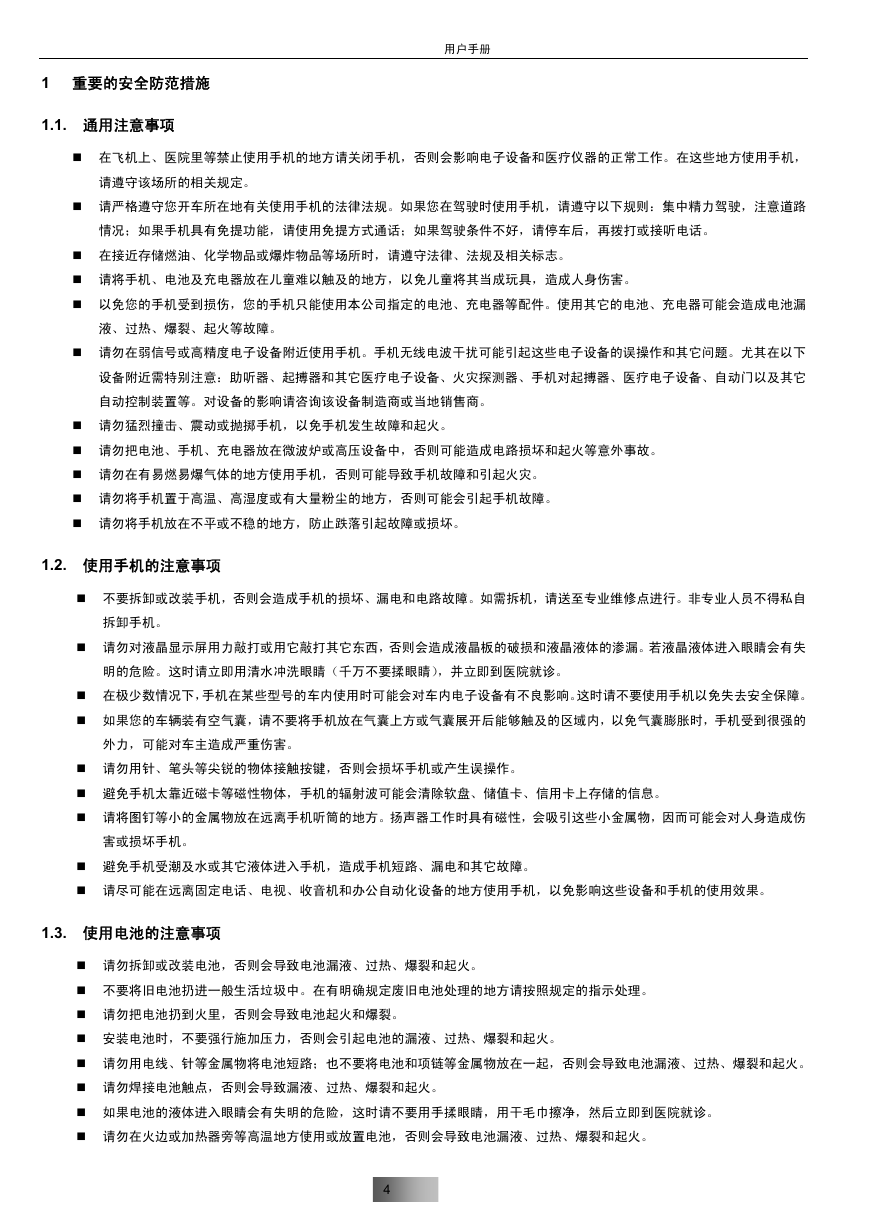 用户手册

1　重要的安全防范措施

1.1.　通用注意事项

■　在飞机上、医院里等禁止使用手机的地方请关闭手机，否则会影响电子设备和医疗仪器的正常工作。在这些地方使用手机，请遵守该场所的相关规定。

■　请严格遵守您开车所在地有关使用手机的法律法规。如果您在驾驶时使用手机，请遵守以下规则：集中精力驾驶，注意道路情况；如果手机具有免提功能，请使用免提方式通话；如果驾驶条件不好，请停车后，再拨打或接听电话。

■　在接近存储燃油、化学物品或爆炸物品等场所时，请遵守法律、法规及相关标志。

■　请将手机、电池及充电器放在儿童难以触及的地方，以免儿童将其当成玩具，造成人身伤害。

■　以免您的手机受到损伤，您的手机只能使用本公司指定的电池、充电器等配件。使用其它的电池、充电器可能会造成电池漏液、过热、爆裂、起火等故障。

■　请勿在弱信号或高精度电子设备附近使用手机。手机无线电波干扰可能引起这些电子设备的误操作和其它问题。尤其在以下设备附近需特别注意：助听器、起搏器和其它医疗电子设备、火灾探测器、手机对起搏器、医疗电子设备、自动门以及其它自动控制装置等。对设备的影响请咨询该设备制造商或当地销售商。

■　请勿猛烈撞击、震动或抛掷手机，以免手机发生故障和起火。

■　请勿把电池、手机、充电器放在微波炉或高压设备中，否则可能造成电路损坏和起火等意外事故。

■　请勿在有易燃易爆气体的地方使用手机，否则可能导致手机故障和引起火灾。

■　请勿将手机置于高温、高湿度或有大量粉尘的地方，否则可能会引起手机故障。

■　请勿将手机放在不平或不稳的地方，防止跌落引起故障或损坏。

1.2.　使用手机的注意事项

■　不要拆卸或改装手机，否则会造成手机的损坏、漏电和电路故障。如需拆机，请送至专业维修点进行。非专业人员不得私自拆卸手机。

■　请勿对液晶显示屏用力敲打或用它敲打其它东西，否则会造成液晶板的破损和液晶液体的渗漏。若液晶液体进入眼睛会有失明的危险。这时请立即用清水冲洗眼睛（千万不要揉眼睛），并立即到医院就诊。

■　在极少数情况下，手机在某些型号的车内使用时可能会对车内电子设备有不良影响。这时请不要使用手机以免失去安全保障。

■　如果您的车辆装有空气囊，请不要将手机放在气囊上方或气囊展开后能够触及的区域内，以免气囊膨胀时，手机受到很强的外力，可能对车主造成严重伤害。

■　请勿用针、笔头等尖锐的物体接触按键，否则会损坏手机或产生误操作。

■　避免手机太靠近磁卡等磁性物体，手机的辐射波可能会清除软盘、储值卡、信用卡上存储的信息。

■　请将图钉等小的金属物放在远离手机听筒的地方。扬声器工作时具有磁性，会吸引这些小金属物，因而可能会对人身造成伤害或损坏手机。

■　避免手机受潮及水或其它液体进入手机，造成手机短路、漏电和其它故障。

■　请尽可能在远离固定电话、电视、收音机和办公自动化设备的地方使用手机，以免影响这些设备和手机的使用效果。

1.3.　使用电池的注意事项

■　请勿拆卸或改装电池，否则会导致电池漏液、过热、爆裂和起火。

■　不要将旧电池扔进一般生活垃圾中。在有明确规定废旧电池处理的地方请按照规定的指示处理。

■　请勿把电池扔到火里，否则会导致电池起火和爆裂。

■　安装电池时，不要强行施加压力，否则会引起电池的漏液、过热、爆裂和起火。

■　请勿用电线、针等金属物将电池短路；也不要将电池和项链等金属物放在一起，否则会导致电池漏液、过热、爆裂和起火。

■　请勿焊接电池触点，否则会导致漏液、过热、爆裂和起火。

■　如果电池的液体进入眼睛会有失明的危险，这时请不要用手揉眼睛，用干毛巾擦净，然后立即到医院就诊。

■　请勿在火边或加热器旁等高温地方使用或放置电池，否则会导致电池漏液、过热、爆裂和起火。

4